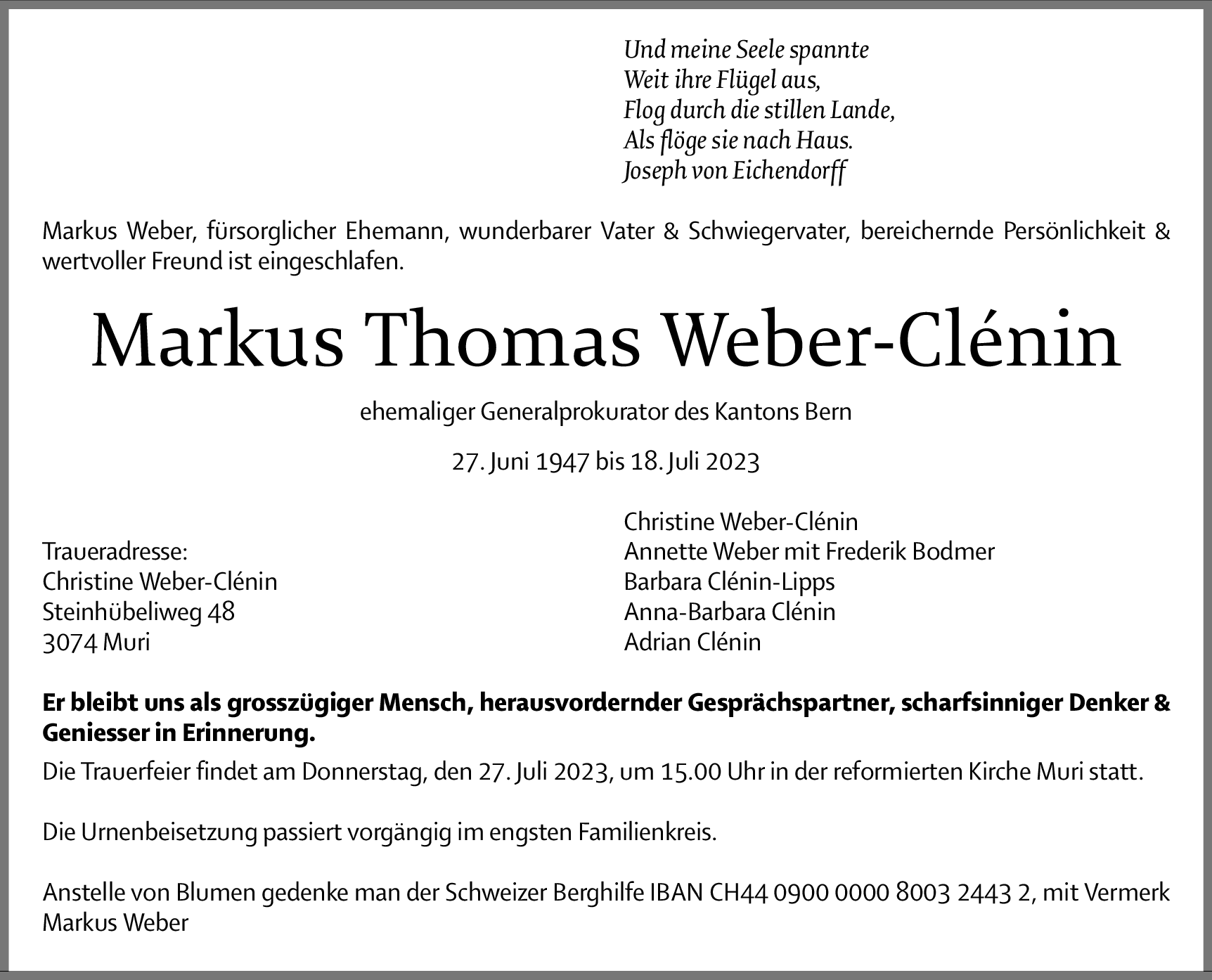 Und meine Seele spannte
Weit ihre Flügel aus,
Flog durch die stillen Lande,
Als flöge sie nach Haus.
Joseph von Eichendorff

Markus Weber, fürsorglicher Ehemann, wunderbarer Vater & Schwiegervater, bereichernde Persönlichkeit & wertvoller Freund ist eingeschlafen.

Markus Thomas Weber-Clénin

ehemaliger Generalprokurator des Kantons Bern

27. Juni 1947 bis 18. Juli 2023

Traueradresse:
Christine Weber-Clénin
Steinhübeliweg 48
3074 Muri

Christine Weber-Clénin
Annette Weber mit Frederik Bodmer
Barbara Clénin-Lipps
Anna-Barbara Clénin
Adrian Clénin

Er bleibt uns als grosszügiger Mensch, herausvordernder Gesprächspartner, scharfsinniger Denker & Geniesser in Erinnerung.

Die Trauerfeier findet am Donnerstag, den 27. Juli 2023, um 15.00 Uhr in der reformierten Kirche Muri statt.

Die Urnenbeisetzung passiert vorgängig im engsten Familienkreis.

Anstelle von Blumen gedenke man der Schweizer Berghilfe IBAN CH44 0900 0000 8003 2443 2, mit Vermerk Markus Weber